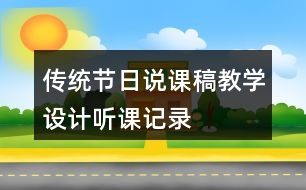 传统节日说课稿教学设计听课记录